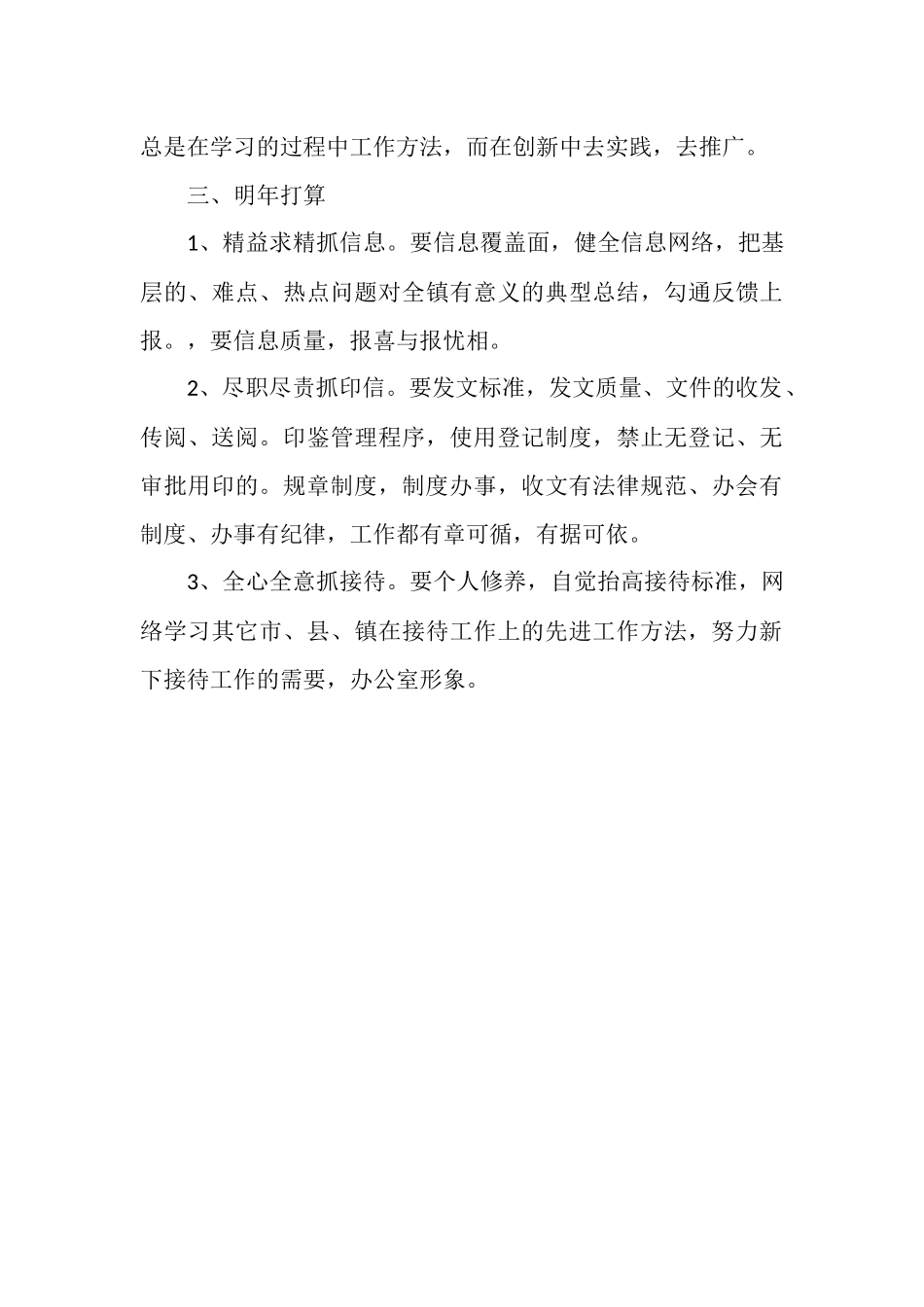 总是在学习的过程中工作方法，而在创新中去实践，去推广。

三、明年打算

1、精益求精抓信息。要信息覆盖面，健全信息网络，把基层的、难点、热点问题对全镇有意义的典型总结，勾通反馈上报。，要信息质量，报喜与报忧相。

2、尽职尽责抓印信。要发文标准，发文质量、文件的收发、传阅、送阅。印鉴管理程序，使用登记制度，禁止无登记、无审批用印的。规章制度，制度办事，收文有法律规范、办会有制度、办事有纪律，工作都有章可循，有据可依。

3、全心全意抓接待。要个人修养，自觉抬高接待标准，网络学习其它市、县、镇在接待工作上的先进工作方法，努力新下接待工作的需要，办公室形象。